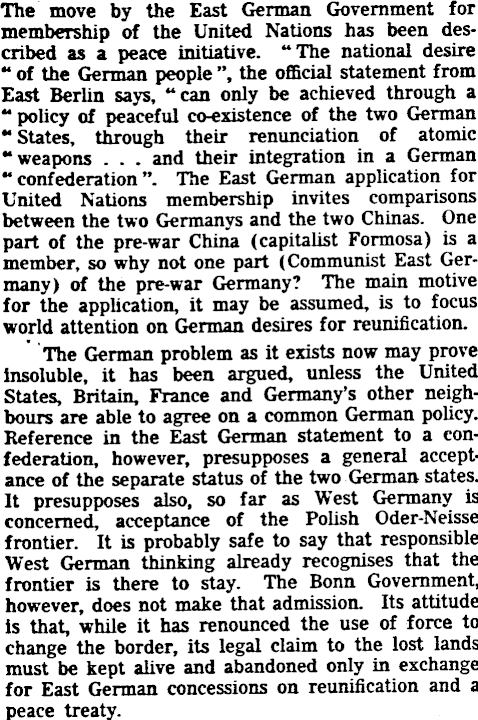 The move by the East German Government for membership of the United Nations has been described as a peace initiative. "The national desire "of the German people", the official statement from East Berlin says, "can only be achieved through a "policy of peaceful co-existence of the two German "States, through their renunciation of atomic "weapons . . . and their integration in a German "confederation". The East German application for United Nations membership invites comparisons between the two Germanys and the two Chinas. One part of the pre-war China (capitalist Formosa) is a member, so why not one part (Communist East Germany) of the pre-war Germany? The main motive for the application, it may be assumed, is to focus world attention on German desires for reunification.

The German problem as it exists now may prove insoluble, it has been argued, unless the United States, Britain, France and Germany's other neighbours are able to agree on a common German policy. Reference in the East German statement to a confederation, however, presupposes a general acceptance of the separate status of the two German states. It presupposes also, so far as West Germany is concerned, acceptance of the Polish Oder-Neisse frontier. It is probably safe to say that responsible West German thinking already recognises that the frontier is there to stay. The Bonn Government, however, does not make that admission. Its attitude is that, while it has renounced the use of force to change the border, its legal claim to the lost lands must be kept alive and abandoned only in exchange for East German concessions on reunification and a peace treaty.